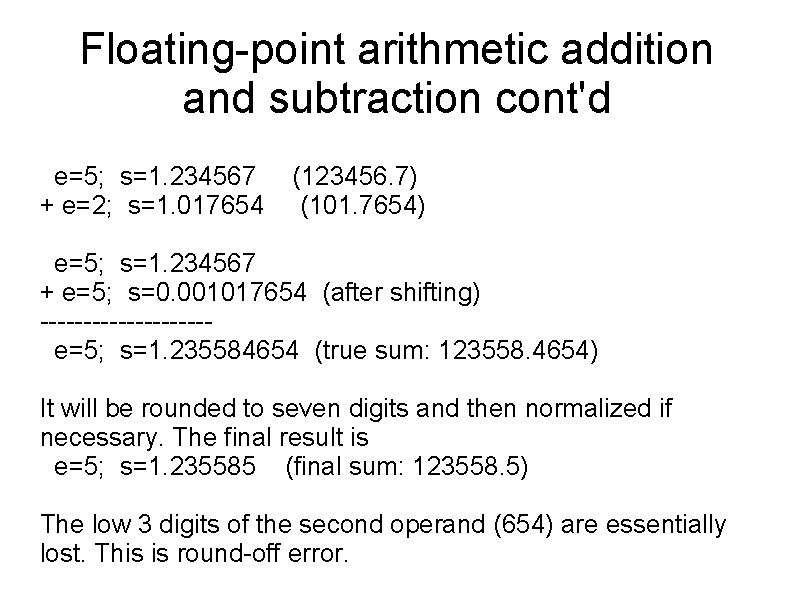 Floating-point arithmetic addition and subtraction cont'd

e=5; s=1.234567 (123456.7)
+ e=2; s=1.017654 (101.7654)

e=5; s=1.234567
+ e=5; s=0.001017654 (after shifting)
--------------------
e=5; s=1.235584654 (true sum: 123558.4654)

It will be rounded to seven digits and then normalized if necessary. The final result is
e=5; s=1.235585 (final sum: 123558.5)

The low 3 digits of the second operand (654) are essentially lost. This is round-off error.